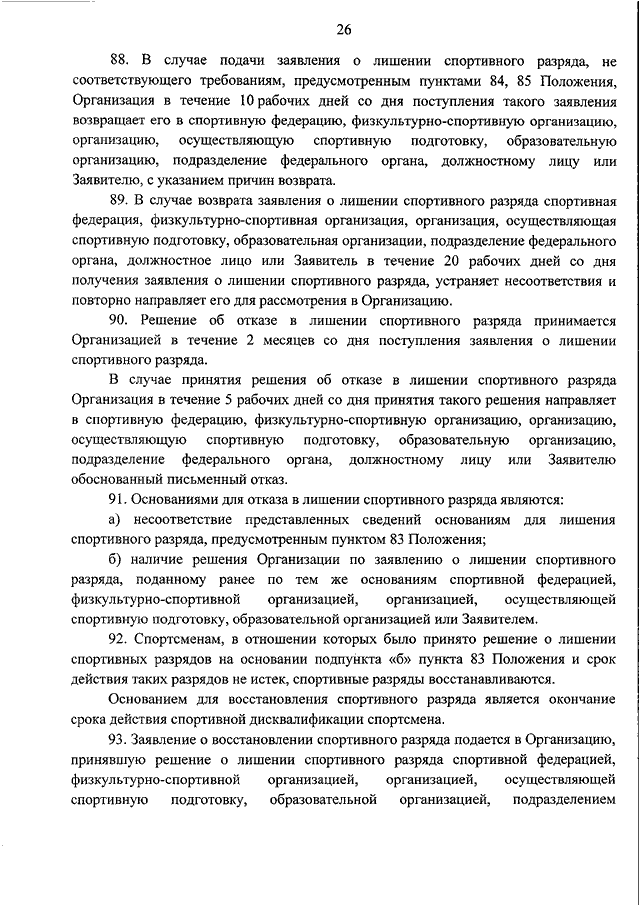 26

88. В случае подачи заявления о лишении спортивного разряда, не соответствующего требованиям, предусмотренным пунктами 84, 85 Положения, Организация в течение 10 рабочих дней со дня поступления такого заявления возвращает его в спортивную федерацию, физкультурно-спортивную организацию, организацию, осуществляющую спортивную подготовку, образовательную организацию, подразделение федерального органа, должностному лицу или Заявителю, с указанием причин возврата.

89. В случае возврата заявления о лишении спортивного разряда спортивная федерация, физкультурно-спортивная организация, организация, осуществляющая спортивную подготовку, образовательная организации, подразделение федерального органа, должностное лицо или Заявитель в течение 20 рабочих дней со дня получения заявления о лишении спортивного разряда, устраняет несоответствия и повторно направляет его для рассмотрения в Организацию.

90. Решение об отказе в лишении спортивного разряда принимается Организацией в течение 2 месяцев со дня поступления заявления о лишении спортивного разряда.

В случае принятия решения об отказе в лишении спортивного разряда Организация в течение 5 рабочих дней со дня принятия такого решения направляет в спортивную федерацию, физкультурно-спортивную организацию, организацию, осуществляющую спортивную подготовку, образовательную организацию, подразделение федерального органа, должностному лицу или Заявителю обоснованный письменный отказ.

91. Основаниями для отказа в лишении спортивного разряда являются:

а) несоответствие представленных сведений основаниям для лишения спортивного разряда, предусмотренным пунктом 83 Положения;

б) наличие решения Организации по заявлению о лишении спортивного разряда, поданному ранее по тем же основаниям спортивной федерацией, физкультурно-спортивной организацией, организацией, осуществляющей спортивную подготовку, образовательной организацией или Заявителем.

92. Спортсменам, в отношении которых было принято решение о лишении спортивных разрядов на основании подпункта «б» пункта 83 Положения и срок действия таких разрядов не истек, спортивные разряды восстанавливаются.

Основанием для восстановления спортивного разряда является окончание срока действия спортивной дисквалификации спортсмена.

93. Заявление о восстановлении спортивного разряда подается в Организацию, принявшую решение о лишении спортивного разряда спортивной федерацией, физкультурно-спортивной организацией, организацией, осуществляющей спортивную подготовку, образовательной организацией, подразделением